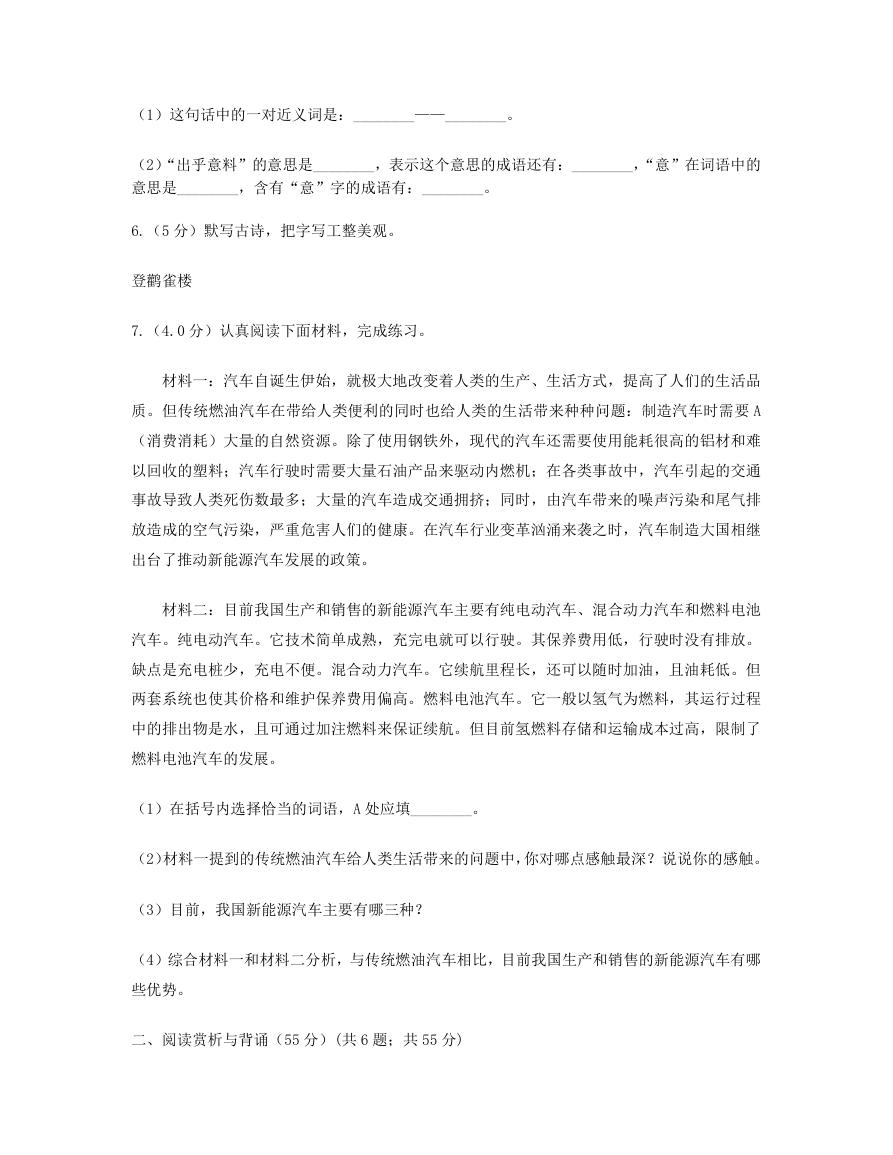 （1）这句话中的一对近义词是：________——________。

（2）“出乎意料”的意思是________，表示这个意思的成语还有：________，“意”在词语中的意思是________，含有“意”字的成语有：________。

6.（5分）默写古诗，把字写工整美观。

登鹳雀楼

7.（4.0分）认真阅读下面材料，完成练习。

材料一：汽车自诞生伊始，就极大地改变着人类的生产、生活方式，提高了人们的生活品质。但传统燃油汽车在带给人类便利的同时也给人类的生活带来种种问题：制造汽车时需要A（消费消耗）大量的自然资源。除了使用钢铁外，现代的汽车还需要使用能耗很高的铝材和难以回收的塑料；汽车行驶时需要大量石油产品来驱动内燃机；在各类事故中，汽车引起的交通事故导致人类死伤数最多；大量的汽车造成交通拥挤；同时，由汽车带来的噪声污染和尾气排放造成的空气污染，严重危害人们的健康。在汽车行业变革汹涌来袭之时，汽车制造大国相继出台了推动新能源汽车发展的政策。

材料二：目前我国生产和销售的新能源汽车主要有纯电动汽车、混合动力汽车和燃料电池汽车。纯电动汽车。它技术简单成熟，充完电就可以行驶。其保养费用低，行驶时没有排放。缺点是充电桩少，充电不便。混合动力汽车。它续航里程长，还可以随时加油，且油耗低。但两套系统也使其价格和维护保养费用偏高。燃料电池汽车。它一般以氢气为燃料，其运行过程中的排出物是水，且可通过加注燃料来保证续航。但目前氢燃料存储和运输成本过高，限制了燃料电池汽车的发展。

（1）在括号内选择恰当的词语，A处应填________。

（2）材料一提到的传统燃油汽车给人类生活带来的问题中，你对哪点感触最深？说说你的感触。

（3）目前，我国新能源汽车主要有哪三种？

（4）综合材料一和材料二分析，与传统燃油汽车相比，目前我国生产和销售的新能源汽车有哪些优势。

二、阅读赏析与背诵（55分）（共6题；共55分）